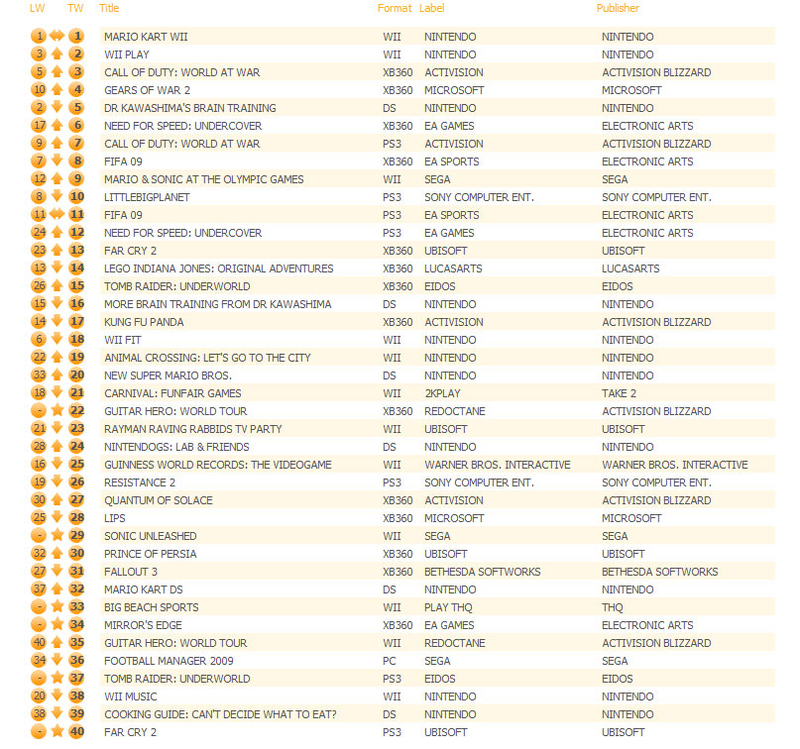 | LW | TW | Title | Format | Label | Publisher |
|---|---|---|---|---|---|
| 1 | 1 | MARIO KART WII | WII | NINTENDO | NINTENDO |
| 3 | 2 | WII PLAY | WII | NINTENDO | NINTENDO |
| 5 | 3 | CALL OF DUTY: WORLD AT WAR | XB360 | ACTIVISION | ACTIVISION BLIZZARD |
| 10 | 4 | GEARS OF WAR 2 | XB360 | MICROSOFT | MICROSOFT |
| 2 | 5 | DR KAWASHIMA'S BRAIN TRAINING | DS | NINTENDO | NINTENDO |
| 17 | 6 | NEED FOR SPEED: UNDERCOVER | XB360 | EA GAMES | ELECTRONIC ARTS |
| 9 | 7 | CALL OF DUTY: WORLD AT WAR | PS3 | ACTIVISION | ACTIVISION BLIZZARD |
| 7 | 8 | FIFA 09 | XB360 | EA SPORTS | ELECTRONIC ARTS |
| 12 | 9 | MARIO & SONIC AT THE OLYMPIC GAMES | WII | SEGA | SEGA |
| 8 | 10 | LITTLEBIGPLANET | PS3 | SONY COMPUTER ENT. | SONY COMPUTER ENT. |
| 11 | 11 | FIFA 09 | PS3 | EA SPORTS | ELECTRONIC ARTS |
| 24 | 12 | NEED FOR SPEED: UNDERCOVER | PS3 | EA GAMES | ELECTRONIC ARTS |
| 23 | 13 | FAR CRY 2 | XB360 | UBISOFT | UBISOFT |
| 13 | 14 | LEGO INDIANA JONES: ORIGINAL ADVENTURES | XB360 | LUCASARTS | LUCASARTS |
| 26 | 15 | TOMB RAIDER: UNDERWORLD | XB360 | EIDOS | EIDOS |
| 15 | 16 | MORE BRAIN TRAINING FROM DR KAWASHIMA | DS | NINTENDO | NINTENDO |
| 14 | 17 | KUNG FU PANDA | XB360 | ACTIVISION | ACTIVISION BLIZZARD |
| 6 | 18 | WII FIT | WII | NINTENDO | NINTENDO |
| 22 | 19 | ANIMAL CROSSING: LET'S GO TO THE CITY | WII | NINTENDO | NINTENDO |
| 33 | 20 | NEW SUPER MARIO BROS. | DS | NINTENDO | NINTENDO |
| 18 | 21 | CARNIVAL: FUNFAIR GAMES | WII | 2KPLAY | TAKE 2 |
| - | 22 | GUITAR HERO: WORLD TOUR | XB360 | REDOCTANE | ACTIVISION BLIZZARD |
| 21 | 23 | RAYMAN RAVING RABBIDS TV PARTY | WII | UBISOFT | UBISOFT |
| 28 | 24 | NINTENDOGS: LAB & FRIENDS | DS | NINTENDO | NINTENDO |
| 16 | 25 | GUINNESS WORLD RECORDS: THE VIDEOGAME | WII | WARNER BROS. INTERACTIVE | WARNER BROS. INTERACTIVE |
| 19 | 26 | RESISTANCE 2 | PS3 | SONY COMPUTER ENT. | SONY COMPUTER ENT. |
| 30 | 27 | QUANTUM OF SOLACE | XB360 | ACTIVISION | ACTIVISION BLIZZARD |
| 25 | 28 | LIPS | XB360 | MICROSOFT | MICROSOFT |
| - | 29 | SONIC UNLEASHED | WII | SEGA | SEGA |
| 32 | 30 | PRINCE OF PERSIA | XB360 | UBISOFT | UBISOFT |
| 27 | 31 | FALLOUT 3 | XB360 | BETHESDA SOFTWORKS | BETHESDA SOFTWORKS |
| 37 | 32 | MARIO KART DS | DS | NINTENDO | NINTENDO |
| - | 33 | BIG BEACH SPORTS | WII | PLAY THQ | THQ |
| - | 34 | MIRROR'S EDGE | XB360 | EA GAMES | ELECTRONIC ARTS |
| 40 | 35 | GUITAR HERO: WORLD TOUR | WII | REDOCTANE | ACTIVISION BLIZZARD |
| 34 | 36 | FOOTBALL MANAGER 2009 | PC | SEGA | SEGA |
| - | 37 | TOMB RAIDER: UNDERWORLD | PS3 | EIDOS | EIDOS |
| 20 | 38 | WII MUSIC | WII | NINTENDO | NINTENDO |
| 38 | 39 | COOKING GUIDE: CAN'T DECIDE WHAT TO EAT? | DS | NINTENDO | NINTENDO |
| - | 40 | FAR CRY 2 | PS3 | UBISOFT | UBISOFT |